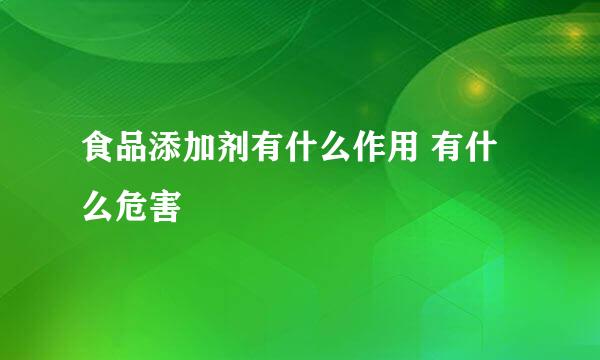 食品添加剂有什么作用 有什么危害